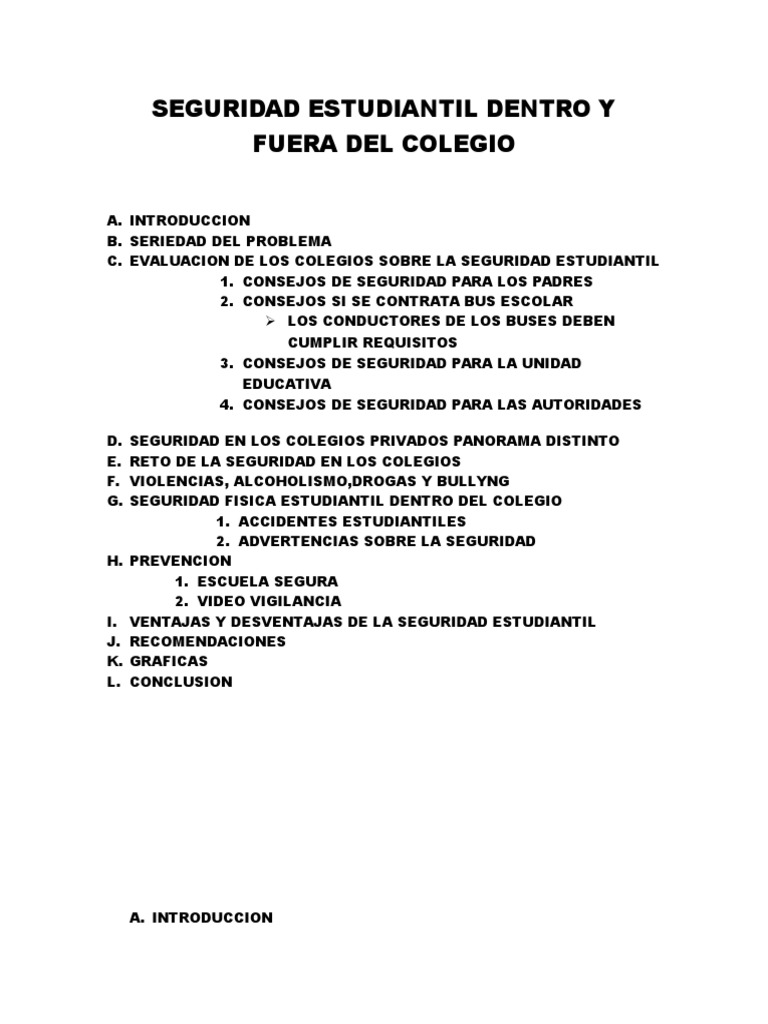 SEGURIDAD ESTUDIANTIL DENTRO Y FUERA DEL COLEGIO

A. INTRODUCCION
B. SERIEDAD DEL PROBLEMA
C. EVALUACION DE LOS COLEGIOS SOBRE LA SEGURIDAD ESTUDIANTIL
1. CONSEJOS DE SEGURIDAD PARA LOS PADRES
2. CONSEJOS SI SE CONTRATA BUS ESCOLAR
➢ LOS CONDUCTORES DE LOS BUSES DEBEN CUMPLIR REQUISITOS
3. CONSEJOS DE SEGURIDAD PARA LA UNIDAD EDUCATIVA
4. CONSEJOS DE SEGURIDAD PARA LAS AUTORIDADES

D. SEGURIDAD EN LOS COLEGIOS PRIVADOS PANORAMA DISTINTO
E. RETO DE LA SEGURIDAD EN LOS COLEGIOS
F. VIOLENCIAS, ALCOHOLISMO,DROGAS Y BULLYNG
G. SEGURIDAD FISICA ESTUDIANTIL DENTRO DEL COLEGIO
1. ACCIDENTES ESTUDIANTILES
2. ADVERTENCIAS SOBRE LA SEGURIDAD
H. PREVENCION
1. ESCUELA SEGURA
2. VIDEO VIGILANCIA
I. VENTAJAS Y DESVENTAJAS DE LA SEGURIDAD ESTUDIANTIL
J. RECOMENDACIONES
K. GRAFICAS
L. CONCLUSION

A. INTRODUCCION